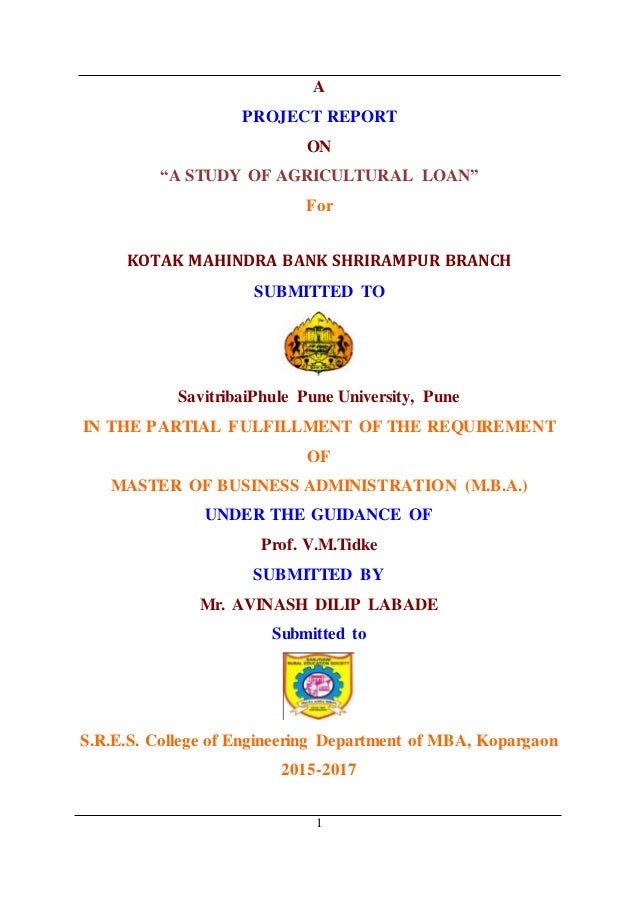 A

PROJECT REPORT

ON

“A STUDY OF AGRICULTURAL LOAN”

For

KOTAK MAHINDRA BANK SHRIRAMPUR BRANCH

SUBMITTED TO

SavitribaiPhule Pune University, Pune

IN THE PARTIAL FULFILLMENT OF THE REQUIREMENT

OF

MASTER OF BUSINESS ADMINISTRATION (M.B.A.)

UNDER THE GUIDANCE OF

Prof. V.M.Tidke

SUBMITTED BY

Mr. AVINASH DILIP LABADE

Submitted to

S.R.E.S. College of Engineering Department of MBA, Kopargaon

2015-2017

1